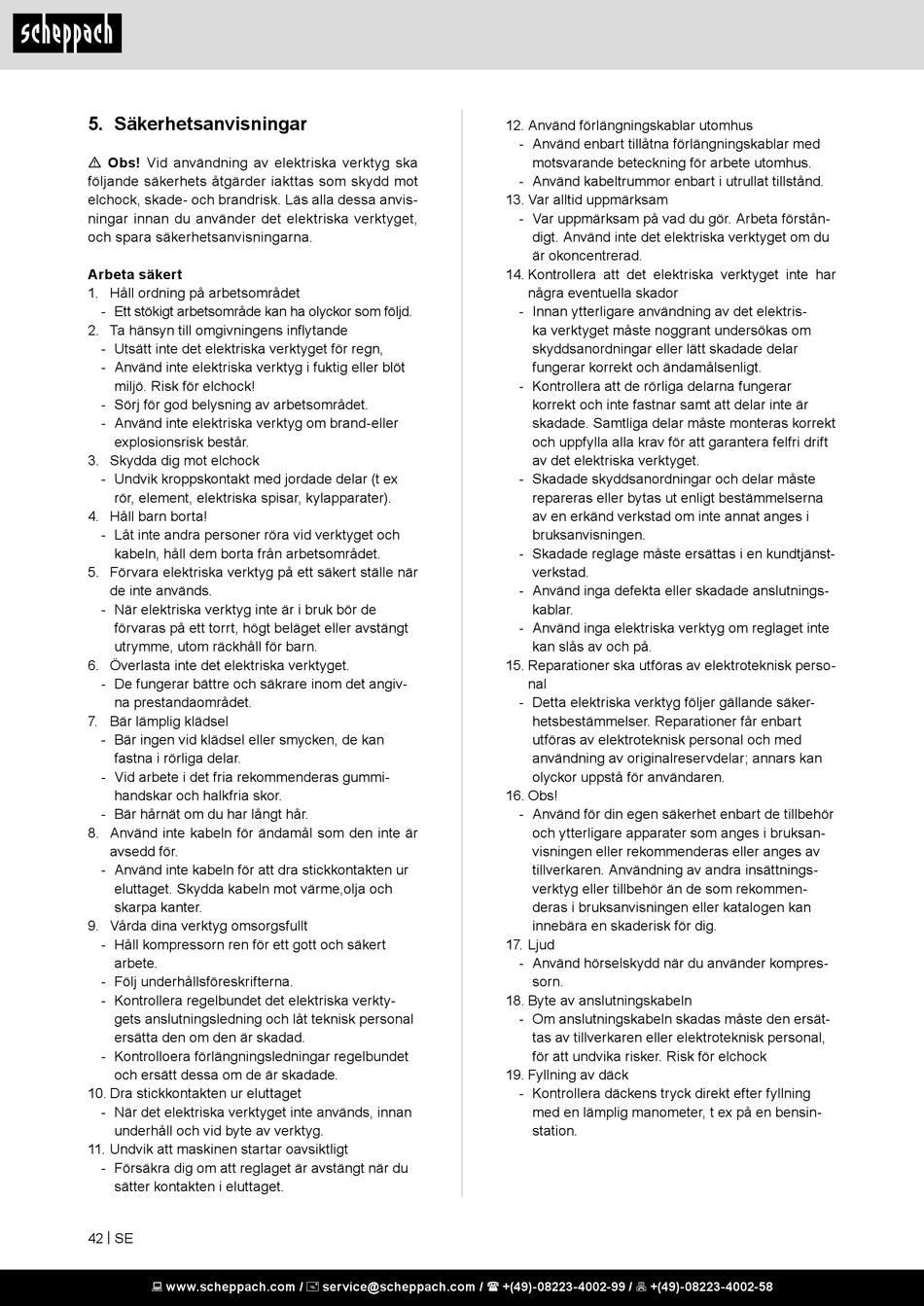 scheppach

5. Säkerhetsanvisningar

⚠ Obs! Vid användning av elektriska verktyg ska följande säkerhets åtgärder iakttas som skydd mot elchock, skade- och brandrisk. Läs alla dessa anvisningar innan du använder det elektriska verktyget, och spara säkerhetsanvisningarna.

Arbeta säkert
1. Håll ordning på arbetsområdet
- Ett stökigt arbetsområde kan ha olyckor som följd.
2. Ta hänsyn till omgivningens inflytande
- Utsätt inte det elektriska verktyget för regn,
- Använd inte elektriska verktyg i fuktig eller blöt miljö. Risk för elchock!
- Sörj för god belysning av arbetsområdet.
- Använd inte elektriska verktyg om brand-eller explosionsrisk består.
3. Skydda dig mot elchock
- Undvik kroppskontakt med jordade delar (t ex rör, element, elektriska spisar, kylapparater).
4. Håll barn borta!
- Låt inte andra personer röra vid verktyget och kabeln, håll dem borta från arbetsområdet.
5. Förvara elektriska verktyg på ett säkert ställe när de inte används.
- När elektriska verktyg inte är i bruk bör de förvaras på ett torrt, högt beläget eller avstängt utrymme, utom räckhåll för barn.
6. Överlasta inte det elektriska verktyget.
- De fungerar bättre och säkrare inom det angivna prestandaområdet.
7. Bär lämplig klädsel
- Bär ingen vid klädsel eller smycken, de kan fastna i rörliga delar.
- Vid arbete i det fria rekommenderas gummihandskar och halkfria skor.
- Bär hårnät om du har långt hår.
8. Använd inte kabeln för ändamål som den inte är avsedd för.
- Använd inte kabeln för att dra stickkontakten ur eluttaget. Skydda kabeln mot värme,olja och skarpa kanter.
9. Vårda dina verktyg omsorgsfullt
- Håll kompressorn ren för ett gott och säkert arbete.
- Följ underhållsföreskrifterna.
- Kontrollera regelbundet det elektriska verktygets anslutningsledning och låt teknisk personal ersätta den om den är skadad.
- Kontrolloera förlängningsledningar regelbundet och ersätt dessa om de är skadade.
10. Dra stickkontakten ur eluttaget
- När det elektriska verktyget inte används, innan underhåll och vid byte av verktyg.
11. Undvik att maskinen startar oavsiktligt
- Försäkra dig om att reglaget är avstängt när du sätter kontakten i eluttaget.

12. Använd förlängningskablar utomhus
- Använd enbart tillåtna förlängningskablar med motsvarande beteckning för arbete utomhus.
- Använd kabeltrummor enbart i utrullat tillstånd.
13. Var alltid uppmärksam
- Var uppmärksam på vad du gör. Arbeta förståndigt. Använd inte det elektriska verktyget om du är okoncentrerad.
14. Kontrollera att det elektriska verktyget inte har några eventuella skador
- Innan ytterligare användning av det elektriska verktyget måste noggrant undersökas om skyddsanordningar eller lätt skadade delar fungerar korrekt och ändamålsenligt.
- Kontrollera att de rörliga delarna fungerar korrekt och inte fastnar samt att delar inte är skadade. Samtliga delar måste monteras korrekt och uppfylla alla krav för att garantera felfri drift av det elektriska verktyget.
- Skadade skyddsanordningar och delar måste repareras eller bytas ut enligt bestämmelserna av en erkänd verkstad om inte annat anges i bruksanvisningen.
- Skadade reglage måste ersättas i en kundtjänstverkstad.
- Använd inga defekta eller skadade anslutningskablar.
- Använd inga elektriska verktyg om reglaget inte kan slås av och på.
15. Reparationer ska utföras av elektroteknisk personal
- Detta elektriska verktyg följer gällande säkerhetsbestämmelser. Reparationer får enbart utföras av elektroteknisk personal och med användning av originalreservdelar; annars kan olyckor uppstå för användaren.
16. Obs!
- Använd för din egen säkerhet enbart de tillbehör och ytterligare apparater som anges i bruksanvisningen eller rekommenderas eller anges av tillverkaren. Användning av andra insättningsverktyg eller tillbehör än de som rekommenderas i bruksanvisningen eller katalogen kan innebära en skaderisk för dig.
17. Ljud
- Använd hörselskydd när du använder kompressorn.
18. Byte av anslutningskabeln
- Om anslutningskabeln skadas måste den ersättas av tillverkaren eller elektroteknisk personal, för att undvika risker. Risk för elchock
19. Fyllning av däck
- Kontrollera däckens tryck direkt efter fyllning med en lämplig manometer, t ex på en bensinstation.

42 | SE

www.scheppach.com / service@scheppach.com / +(49)-08223-4002-99 / +(49)-08223-4002-58